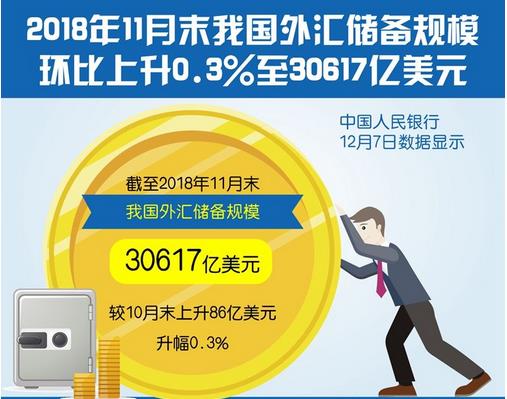 2018年11月末我国外汇储备规模环比上升0.3%至30617亿美元

中国人民银行
12月7日数据显示

截至2018年11月末

我国外汇储备规模

30617亿美元

较10月末上升86亿美元

升幅0.3%